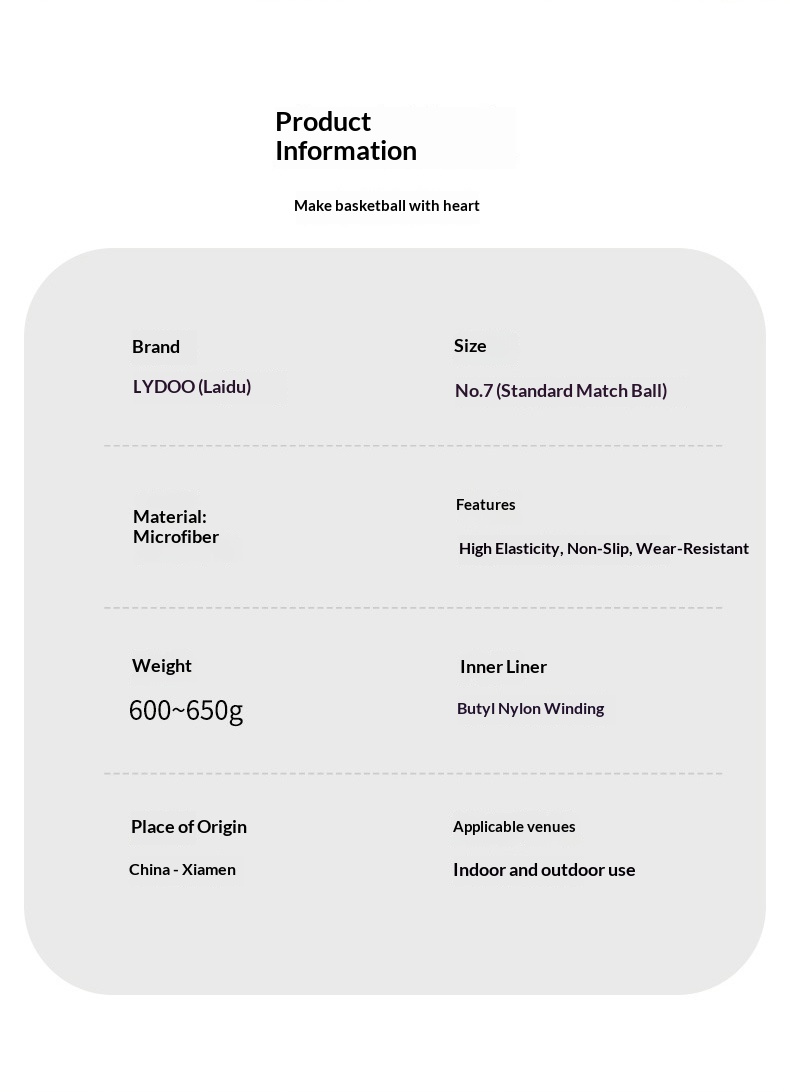 Product Information

Make basketball with heart

Brand

LYDOO (Laidu)

Size

No.7 (Standard Match Ball)

Material: Microfiber

Features

High Elasticity, Non-Slip, Wear-Resistant

Weight

600~650g

Inner Liner

Butyl Nylon Winding

Place of Origin

China - Xiamen

Applicable venues

Indoor and outdoor use